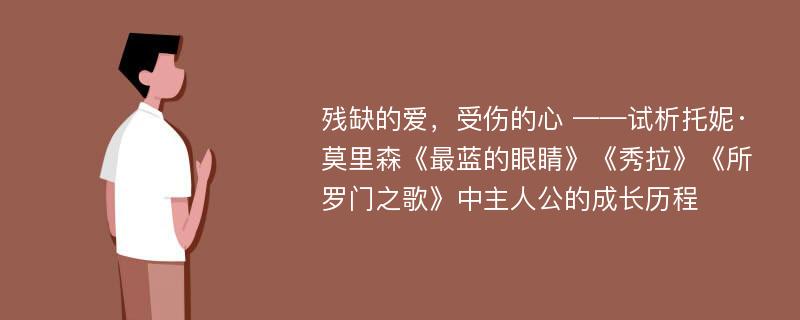 残缺的爱，受伤的心 ——试析托妮·莫里森《最蓝的眼睛》《秀拉》《所罗门之歌》中主人公的成长历程